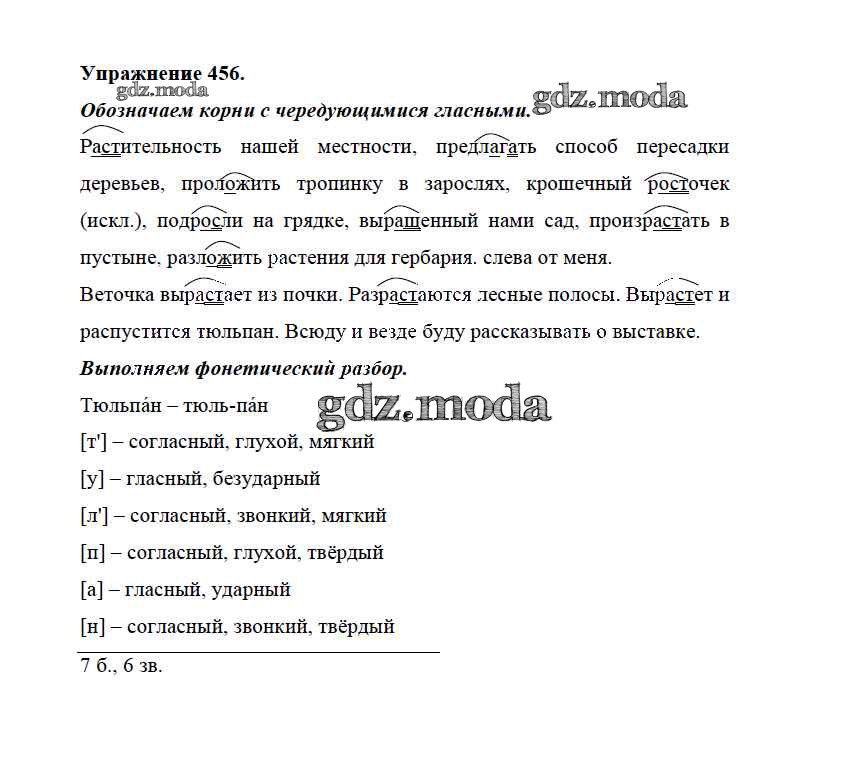 Упражнение 456.
gdz.moda
Обозначаем корни с чередующимися гласными. gdz.moda

Растительность нашей местности, предлагать способ пересадки деревьев, проложить тропинку в зарослях, крошечный росточек (искл.), подросли на грядке, выращенный нами сад, произрастать в пустыне, разложить растения для гербария. слева от меня.
Веточка вырастает из почки. Разрастаются лесные полосы. Вырастет и распустится тюльпан. Всюду и везде буду рассказывать о выставке.

Выполняем фонетический разбор.

Тюльпа́н – тюль-па́н gdz.moda
[т'] – согласный, глухой, мягкий
[у] – гласный, безударный
[л'] – согласный, звонкий, мягкий
[п] – согласный, глухой, твёрдый
[а] – гласный, ударный
[н] – согласный, звонкий, твёрдый

7 б., 6 зв.